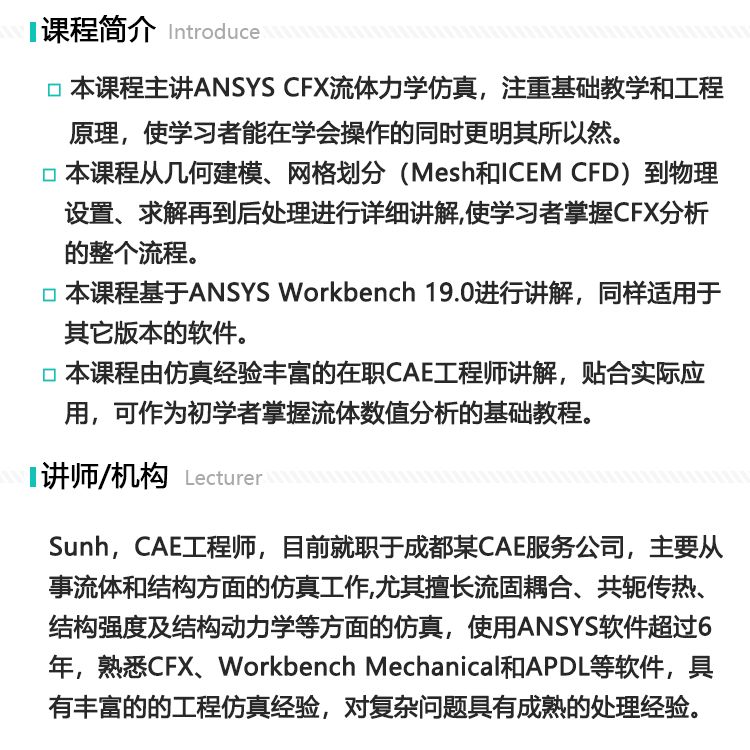 课程简介 Introduce

□ 本课程主讲ANSYS CFX流体力学仿真，注重基础教学和工程原理，使学习者能在学会操作的同时更明其所以然。

□ 本课程从几何建模、网格划分（Mesh和ICEM CFD）到物理设置、求解再到后处理进行详细讲解,使学习者掌握CFX分析的整个流程。

□ 本课程基于ANSYS Workbench 19.0进行讲解，同样适用于其它版本的软件。

□ 本课程由仿真经验丰富的在职CAE工程师讲解，贴合实际应用，可作为初学者掌握流体数值分析的基础教程。

讲师/机构 Lecturer

Sunh，CAE工程师，目前就职于成都某CAE服务公司，主要从事流体和结构方面的仿真工作,尤其擅长流固耦合、共轭传热、结构强度及结构动力学等方面的仿真，使用ANSYS软件超过6年，熟悉CFX、Workbench Mechanical和APDL等软件，具有丰富的的工程仿真经验，对复杂问题具有成熟的处理经验。